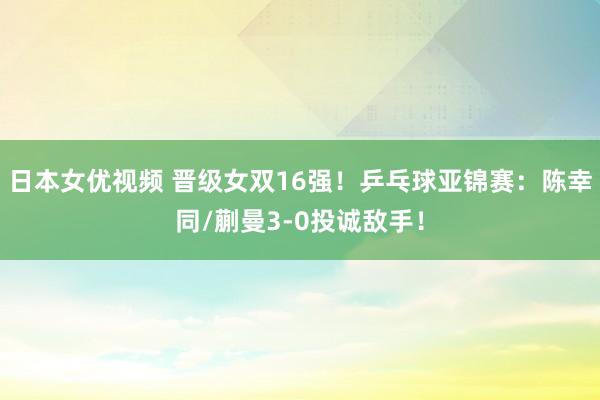 日本女优视频 晋级女双16强！乒乓球亚锦赛：陈幸同/蒯曼3-0投诚敌手！